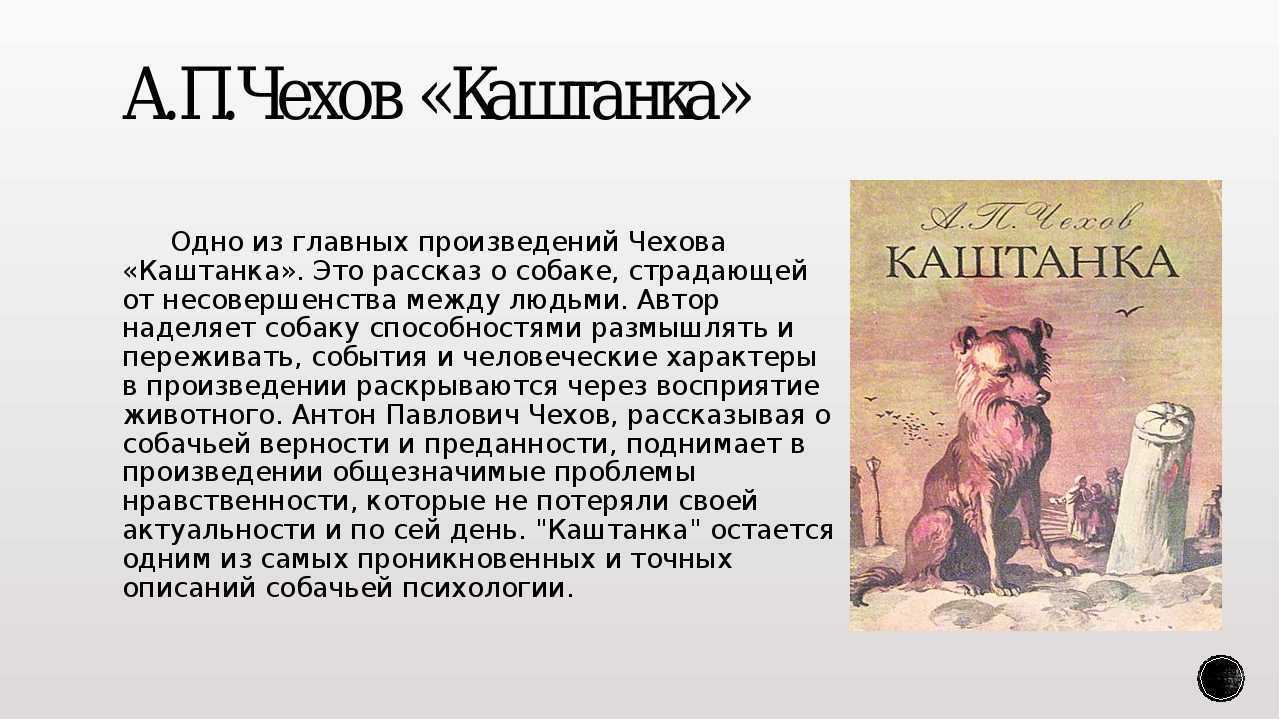 А.П.Чехов «Каштанка»

Одно из главных произведений Чехова «Каштанка». Это рассказ о собаке, страдающей от несовершенства между людьми. Автор наделяет собаку способностями размышлять и переживать, события и человеческие характеры в произведении раскрываются через восприятие животного. Антон Павлович Чехов, рассказывая о собачьей верности и преданности, поднимает в произведении общезначимые проблемы нравственности, которые не потеряли своей актуальности и по сей день. "Каштанка" остается одним из самых проникновенных и точных описаний собачьей психологии.

А. П. Чехов
КАШТАНКА